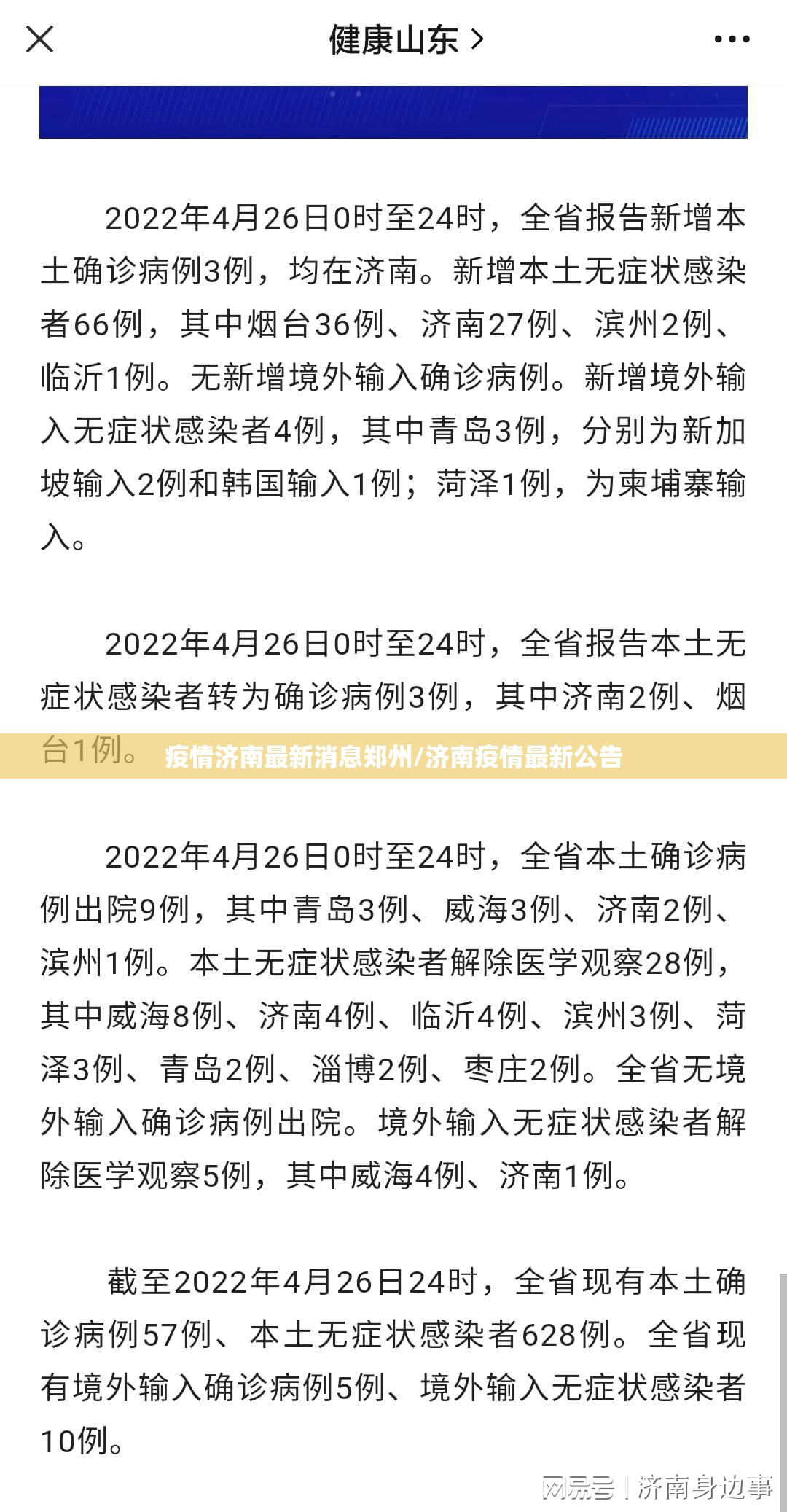 健康山东 >

2022年4月26日0时至24时，全省报告新增本土确诊病例3例，均在济南。新增本土无症状感染者66例，其中烟台36例、济南27例、滨州2例、临沂1例。无新增境外输入确诊病例。新增境外输入无症状感染者4例，其中青岛3例，分别为新加坡输入2例和韩国输入1例；菏泽1例，为柬埔寨输入。

2022年4月26日0时至24时，全省报告本土无症状感染者转为确诊病例3例，其中济南2例、烟台1例。

疫情济南最新消息郑州/济南疫情最新公告

2022年4月26日0时至24时，全省本土确诊病例出院9例，其中青岛3例、威海3例、济南2例、滨州1例。本土无症状感染者解除医学观察28例，其中威海8例、济南4例、临沂4例、滨州3例、菏泽3例、青岛2例、淄博2例、枣庄2例。全省无境外输入确诊病例出院。境外输入无症状感染者解除医学观察5例，其中威海4例、济南1例。

截至2022年4月26日24时，全省现有本土确诊病例57例、本土无症状感染者628例。全省现有境外输入确诊病例5例、境外输入无症状感染者10例。

网易号 | 济南身边事